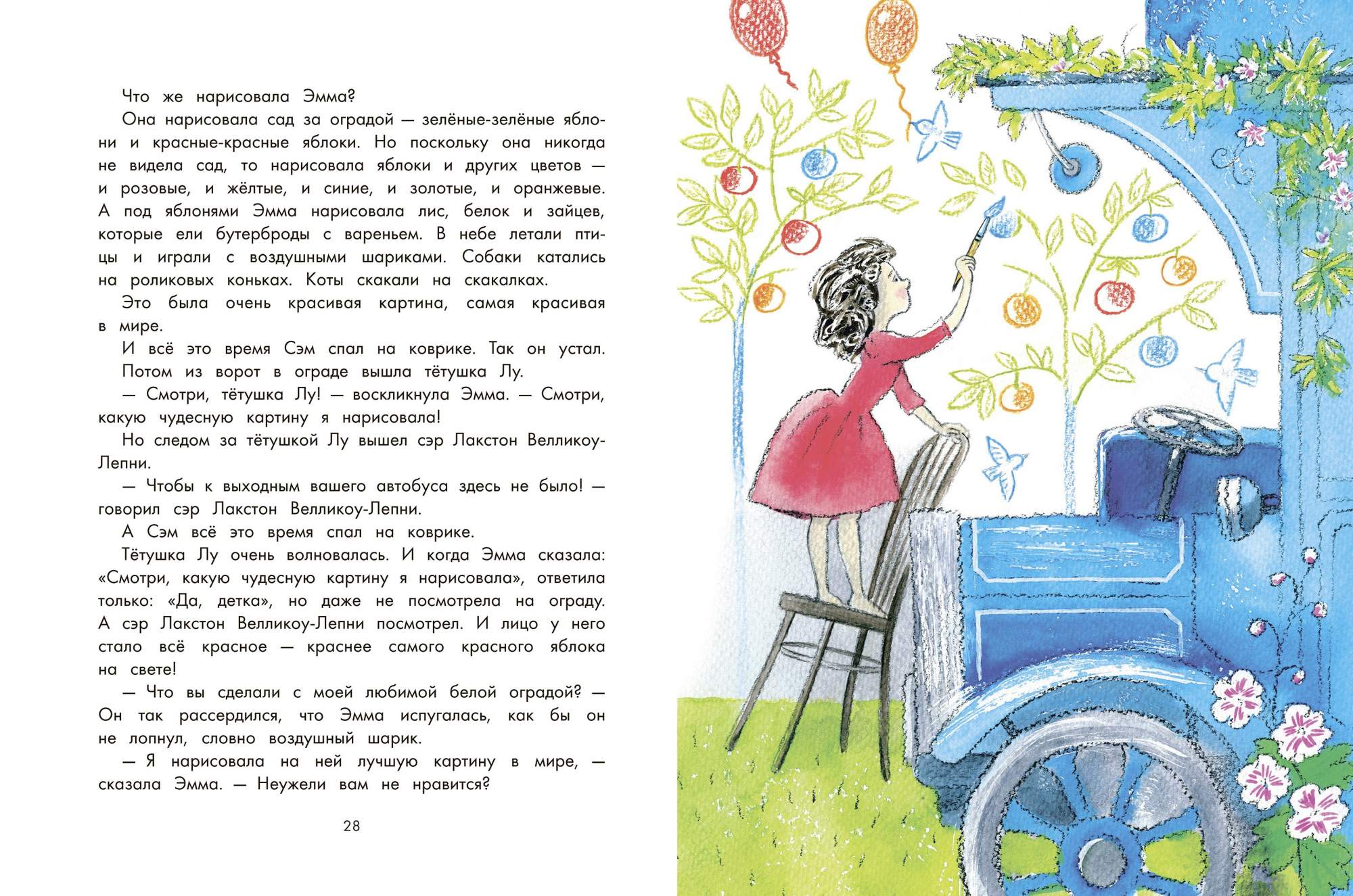 Что же нарисовала Эмма?

Она нарисовала сад за оградой — зелёные-зелёные яблони и красные-красные яблоки. Но поскольку она никогда не видела сад, то нарисовала яблоки и других цветов — и розовые, и жёлтые, и синие, и золотые, и оранжевые. А под яблонями Эмма нарисовала лис, белок и зайцев, которые ели бутерброды с вареньем. В небе летали птицы и играли с воздушными шариками. Собаки катались на роликовых коньках. Коты скакали на скакалках.

Это была очень красивая картина, самая красивая в мире.

И всё это время Сэм спал на коврике. Так он устал.

Потом из ворот в ограде вышла тётушка Лу.

— Смотри, тётушка Лу! — воскликнула Эмма. — Смотри, какую чудесную картину я нарисовала!

Но следом за тётушкой Лу вышел сэр Лакстон Велликоу-Лепни.

— Чтобы к выходным вашего автобуса здесь не было! — говорил сэр Лакстон Велликоу-Лепни.

А Сэм всё это время спал на коврике.

Тётушка Лу очень волновалась. И когда Эмма сказала: «Смотри, какую чудесную картину я нарисовала», ответила только: «Да, детка», но даже не посмотрела на ограду. А сэр Лакстон Велликоу-Лепни посмотрел. И лицо у него стало всё красное — краснее самого красного яблока на свете!

— Что вы сделали с моей любимой белой оградой? — Он так рассердился, что Эмма испугалась, как бы он не лопнул, словно воздушный шарик.

— Я нарисовала на ней лучшую картину в мире, — сказала Эмма. — Неужели вам не нравится?

28